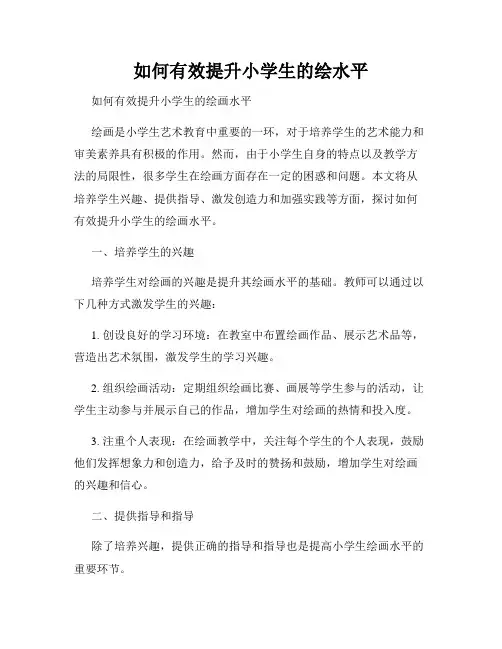 如何有效提升小学生的绘水平

如何有效提升小学生的绘画水平

绘画是小学生艺术教育中重要的一环，对于培养学生的艺术能力和审美素养具有积极的作用。然而，由于小学生自身的特点以及教学方法的局限性，很多学生在绘画方面存在一定的困惑和问题。本文将从培养学生兴趣、提供指导、激发创造力和加强实践等方面，探讨如何有效提升小学生的绘画水平。

一、培养学生的兴趣

培养学生对绘画的兴趣是提升其绘画水平的基础。教师可以通过以下几种方式激发学生的兴趣：

1. 创设良好的学习环境：在教室中布置绘画作品、展示艺术品等，营造出艺术氛围，激发学生的学习兴趣。

2. 组织绘画活动：定期组织绘画比赛、画展等学生参与的活动，让学生主动参与并展示自己的作品，增加学生对绘画的热情和投入度。

3. 注重个人表现：在绘画教学中，关注每个学生的个人表现，鼓励他们发挥想象力和创造力，给予及时的赞扬和鼓励，增加学生对绘画的兴趣和信心。

二、提供指导和指导

除了培养兴趣，提供正确的指导和指导也是提高小学生绘画水平的重要环节。